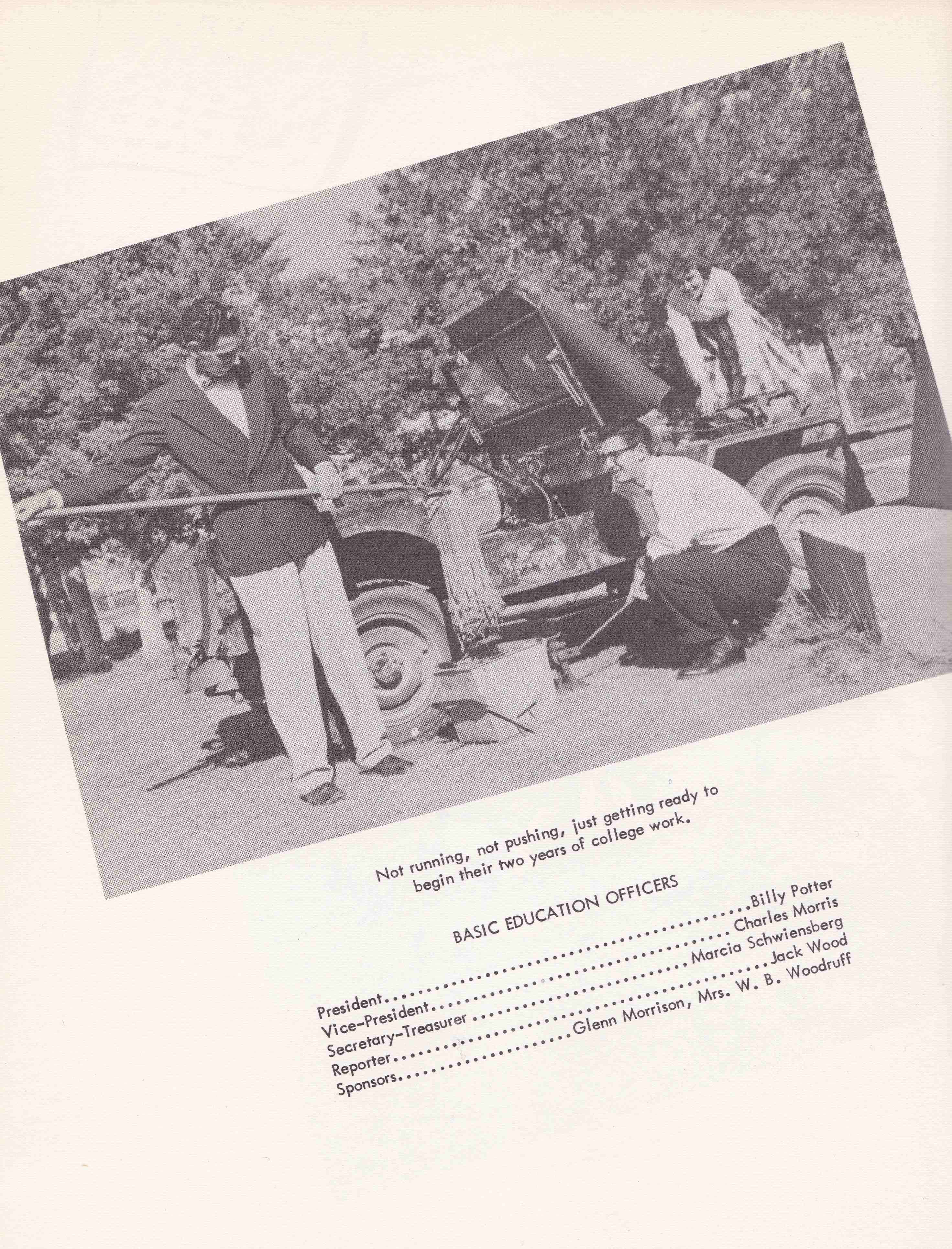 Not running, not pushing, just getting ready to begin their two years of college work.

BASIC EDUCATION OFFICERS

President Billy Potter
Vice-President Charles Morris
Secretary-Treasurer Marcia Schwiensberg
Reporter Jack Wood
Sponsors Glenn Morrison, Mrs. W. B. Woodruff